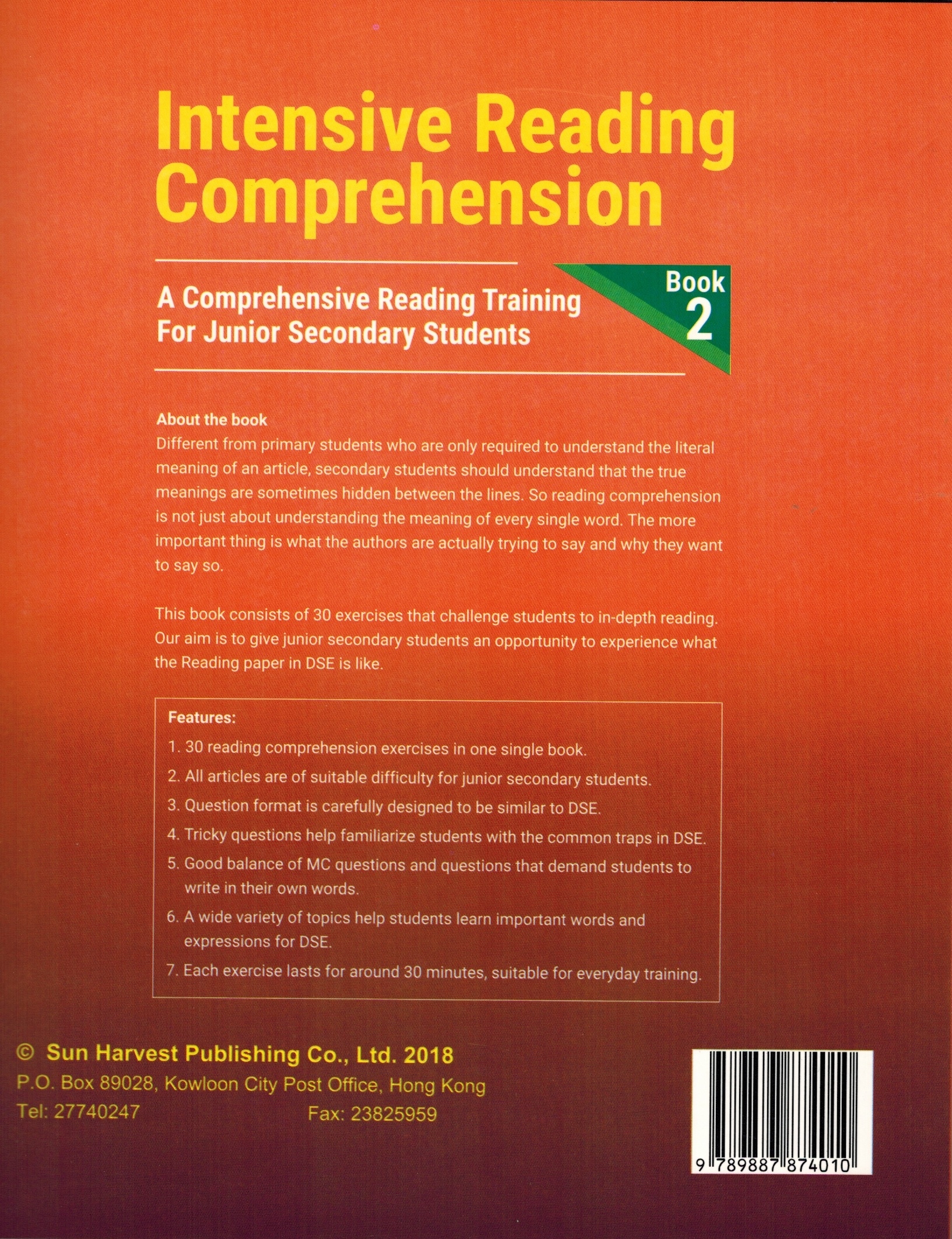 Intensive Reading Comprehension

A Comprehensive Reading Training For Junior Secondary Students

Book 2

About the book
Different from primary students who are only required to understand the literal meaning of an article, secondary students should understand that the true meanings are sometimes hidden between the lines. So reading comprehension is not just about understanding the meaning of every single word. The more important thing is what the authors are actually trying to say and why they want to say so.

This book consists of 30 exercises that challenge students to in-depth reading. Our aim is to give junior secondary students an opportunity to experience what the Reading paper in DSE is like.

Features:
1. 30 reading comprehension exercises in one single book.
2. All articles are of suitable difficulty for junior secondary students.
3. Question format is carefully designed to be similar to DSE.
4. Tricky questions help familiarize students with the common traps in DSE.
5. Good balance of MC questions and questions that demand students to write in their own words.
6. A wide variety of topics help students learn important words and expressions for DSE.
7. Each exercise lasts for around 30 minutes, suitable for everyday training.

© Sun Harvest Publishing Co., Ltd. 2018
P.O. Box 89028, Kowloon City Post Office, Hong Kong
Tel: 27740247 Fax: 23825959

9 789887 874010